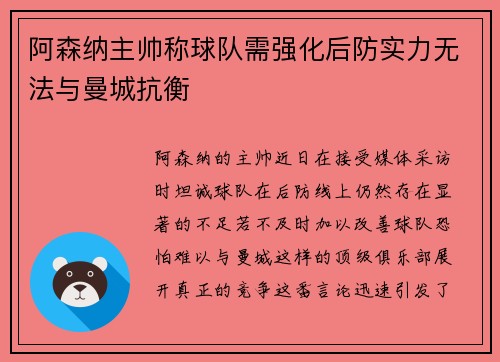 阿森纳主帅称球队需强化后防实力无法与曼城抗衡

阿森纳的主帅近日在接受媒体采访时坦诚球队在后防线上仍然存在显著的不足若不及时加以改善球队恐怕难以与曼城这样的顶级俱乐部展开真正的竞争这番言论迅速引发了